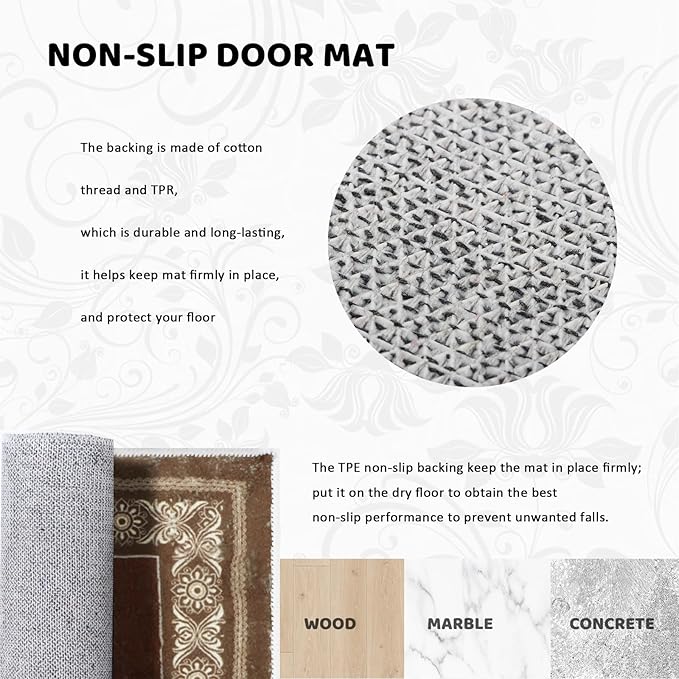 NON-SLIP DOOR MAT

The backing is made of cotton

thread and TPR,

which is durable and long-lasting,

it helps keep mat firmly in place,

and protect your floor

The TPE non-slip backing keep the mat in place firmly;
put it on the dry floor to obtain the best
non-slip performance to prevent unwanted falls.

WOOD

MARBLE

CONCRETE